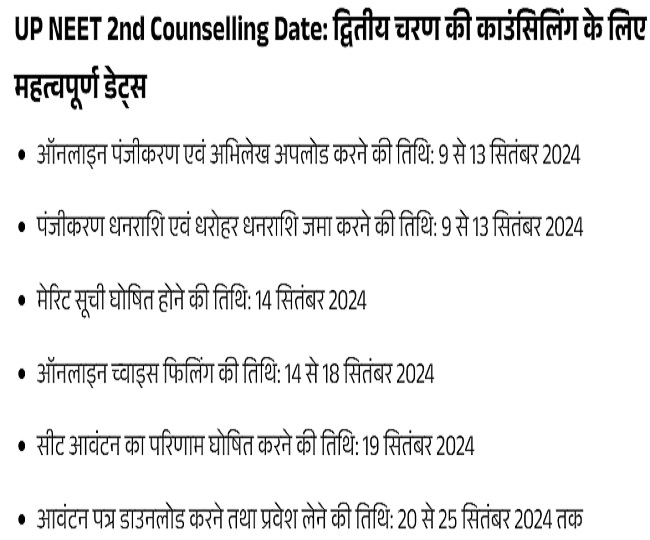 UP NEET 2nd Counselling Date: द्वितीय चरण की काउंसिलिंग के लिए महत्वपूर्ण डेट्स

• ऑनलाइन पंजीकरण एवं अभिलेख अपलोड करने की तिथि: 9 से 13 सितंबर 2024

• पंजीकरण धनराशि एवं धरोहर धनराशि जमा करने की तिथि: 9 से 13 सितंबर 2024

• मेरिट सूची घोषित होने की तिथि: 14 सितंबर 2024

• ऑनलाइन च्वाइस फिलिंग की तिथि: 14 से 18 सितंबर 2024

• सीट आवंटन का परिणाम घोषित करने की तिथि: 19 सितंबर 2024

• आवंटन पत्र डाउनलोड करने तथा प्रवेश लेने की तिथि: 20 से 25 सितंबर 2024 तक